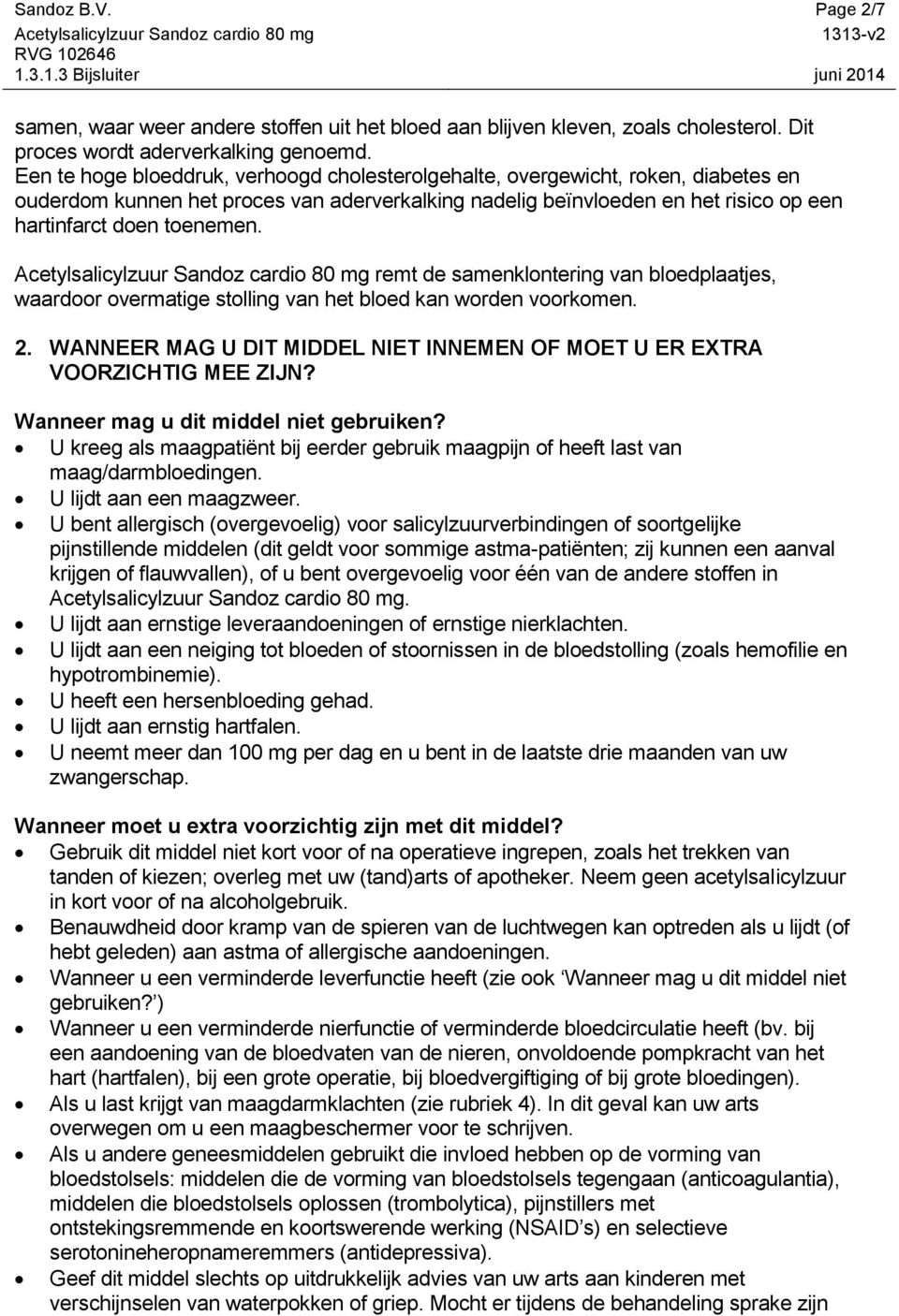 Sandoz B.V.
Acetylsalicylzuur Sandoz cardio 80 mg
RVG 102646
1.3.1.3 Bijsluiter

Page 2/7
1313-v2
juni 2014

samen, waar weer andere stoffen uit het bloed aan blijven kleven, zoals cholesterol. Dit proces wordt aderverkalking genoemd.
Een te hoge bloeddruk, verhoogd cholesterolgehalte, overgewicht, roken, diabetes en ouderdom kunnen het proces van aderverkalking nadelig beïnvloeden en het risico op een hartinfarct doen toenemen.

Acetylsalicylzuur Sandoz cardio 80 mg remt de samenklontering van bloedplaatjes, waardoor overmatige stolling van het bloed kan worden voorkomen.

2. WANNEER MAG U DIT MIDDEL NIET INNEMEN OF MOET U ER EXTRA VOORZICHTIG MEE ZIJN?

Wanneer mag u dit middel niet gebruiken?
• U kreeg als maagpatiënt bij eerder gebruik maagpijn of heeft last van maag/darmbloedingen.
• U lijdt aan een maagzweer.
• U bent allergisch (overgevoelig) voor salicylzuurverbindingen of soortgelijke pijnstillende middelen (dit geldt voor sommige astma-patiënten; zij kunnen een aanval krijgen of flauwvallen), of u bent overgevoelig voor één van de andere stoffen in Acetylsalicylzuur Sandoz cardio 80 mg.
• U lijdt aan ernstige leveraandoeningen of ernstige nierklachten.
• U lijdt aan een neiging tot bloeden of stoornissen in de bloedstolling (zoals hemofilie en hypotrombinemie).
• U heeft een hersenbloeding gehad.
• U lijdt aan ernstig hartfalen.
• U neemt meer dan 100 mg per dag en u bent in de laatste drie maanden van uw zwangerschap.

Wanneer moet u extra voorzichtig zijn met dit middel?
• Gebruik dit middel niet kort voor of na operatieve ingrepen, zoals het trekken van tanden of kiezen; overleg met uw (tand)arts of apotheker. Neem geen acetylsalicylzuur in kort voor of na alcoholgebruik.
• Benauwdheid door kramp van de spieren van de luchtwegen kan optreden als u lijdt (of hebt geleden) aan astma of allergische aandoeningen.
• Wanneer u een verminderde leverfunctie heeft (zie ook ‘Wanneer mag u dit middel niet gebruiken?’)
• Wanneer u een verminderde nierfunctie of verminderde bloedcirculatie heeft (bv. bij een aandoening van de bloedvaten van de nieren, onvoldoende pompkracht van het hart (hartfalen), bij een grote operatie, bij bloedvergiftiging of bij grote bloedingen).
• Als u last krijgt van maagdarmklachten (zie rubriek 4). In dit geval kan uw arts overwegen om u een maagbeschermer voor te schrijven.
• Als u andere geneesmiddelen gebruikt die invloed hebben op de vorming van bloedstolsels: middelen die de vorming van bloedstolsels tegengaan (anticoagulantia), middelen die bloedstolsels oplossen (trombolytica), pijnstillers met ontstekingsremmende en koortswerende werking (NSAID’s) en selectieve serotonineheropnameremmers (antidepressiva).
• Geef dit middel slechts op uitdrukkelijk advies van uw arts aan kinderen met verschijnselen van waterpokken of griep. Mocht er tijdens de behandeling sprake zijn